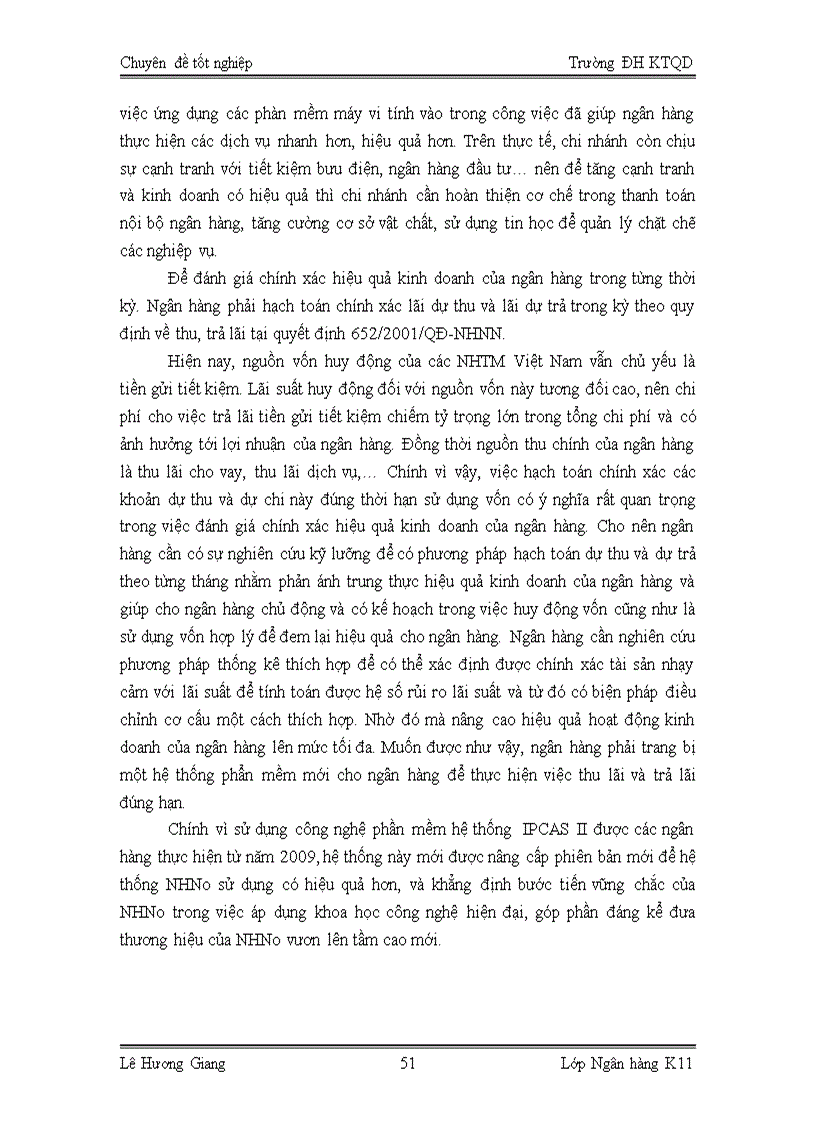 Chuyên đề tốt nghiệp	Trường ĐH KTQD

việc ứng dụng các phần mềm máy vi tính vào trong công việc đã giúp ngân hàng thực hiện các dịch vụ nhanh hơn, hiệu quả hơn. Trên thực tế, chi nhánh còn chịu sự cạnh tranh với tiết kiệm bưu điện, ngân hàng đầu tư… nên để tăng cạnh tranh và kinh doanh có hiệu quả thì chi nhánh cần hoàn thiện cơ chế trong thanh toán nội bộ ngân hàng, tăng cường cơ sở vật chất, sử dụng tin học để quản lý chặt chẽ các nghiệp vụ.

Để đánh giá chính xác hiệu quả kinh doanh của ngân hàng trong từng thời kỳ. Ngân hàng phải hạch toán chính xác lãi dự thu và lãi dự trả trong kỳ theo quy định về thu, trả lãi tại quyết định 652/2001/QĐ-NHNN.

Hiện nay, nguồn vốn huy động của các NHTM Việt Nam vẫn chủ yếu là tiền gửi tiết kiệm. Lãi suất huy động đối với nguồn vốn này tương đối cao, nên chi phí cho việc trả lãi tiền gửi tiết kiệm chiếm tỷ trọng lớn trong tổng chi phí và có ảnh hưởng tới lợi nhuận của ngân hàng. Đồng thời nguồn thu chính của ngân hàng là thu lãi cho vay, thu lãi dịch vụ,… Chính vì vậy, việc hạch toán chính xác các khoản dự thu và dự chi này đúng thời hạn sử dụng vốn có ý nghĩa rất quan trọng trong việc đánh giá chính xác hiệu quả kinh doanh của ngân hàng. Cho nên ngân hàng cần có sự nghiên cứu kỹ lưỡng để có phương pháp hạch toán dự thu và dự trả theo từng tháng nhằm phản ánh trung thực hiệu quả kinh doanh của ngân hàng và giúp cho ngân hàng chủ động và có kế hoạch trong việc huy động vốn cũng như là sử dụng vốn hợp lý để đem lại hiệu quả cho ngân hàng. Ngân hàng cần nghiên cứu phương pháp thống kê thích hợp để có thể xác định được chính xác tài sản nhạy cảm với lãi suất để tính toán được hệ số rủi ro lãi suất và từ đó có biện pháp điều chỉnh cơ cấu một cách thích hợp. Nhờ đó mà nâng cao hiệu quả hoạt động kinh doanh của ngân hàng lên mức tối đa. Muốn được như vậy, ngân hàng phải trang bị một hệ thống phần mềm mới cho ngân hàng để thực hiện việc thu lãi và trả lãi đúng hạn.

Chính vì sử dụng công nghệ phần mềm hệ thống IPCAS II được các ngân hàng thực hiện từ năm 2009, hệ thống này mới được nâng cấp phiên bản mới để hệ thống NHNo sử dụng có hiệu quả hơn, và khẳng định bước tiến vững chắc của NHNo trong việc áp dụng khoa học công nghệ hiện đại, góp phần đáng kể đưa thương hiệu của NHNo vươn lên tầm cao mới.

Lê Hương Giang	51	Lớp Ngân hàng K11